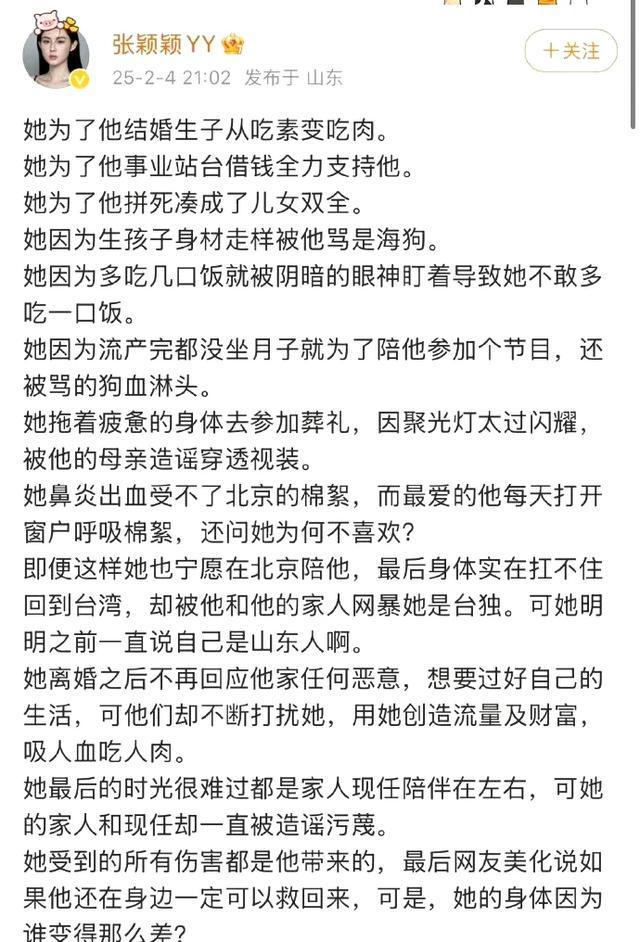 张颖颖YY
25-2-4 21:02 发布于 山东
+关注

她为了他结婚生子从吃素变吃肉。
她为了他事业站台借钱全力支持他。
她为了他拼死凑成了儿女双全。
她因为生孩子身材走样被他骂是海狗。
她因为多吃几口饭就被阴暗的眼神盯着导致她不敢多吃一口饭。
她因为流产完都没坐月子就为了陪他参加个节目，还被骂的狗血淋头。
她拖着疲惫的身体去参加葬礼，因聚光灯太过闪耀，被他的母亲造谣穿透视装。
她鼻炎出血受不了北京的棉絮，而最爱的他每天打开窗户呼吸棉絮，还问她为何不喜欢？
即便这样她也宁愿在北京陪他，最后身体实在扛不住回到台湾，却被他和他的家人网暴她是台独。可她明明之前一直说自己是山东人啊。
她离婚之后不再回应他家任何恶意，想要过好自己的生活，可他们却不断打扰她，用她创造流量及财富，吸人血吃人肉。
她最后的时光很难过都是家人现任陪伴在左右，可她的家人和现任却一直被造谣污蔑。
她受到的所有伤害都是他带来的，最后网友美化说如果他还在身边一定可以救回来，可是，她的身体因为谁变得那么差？